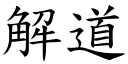 解道